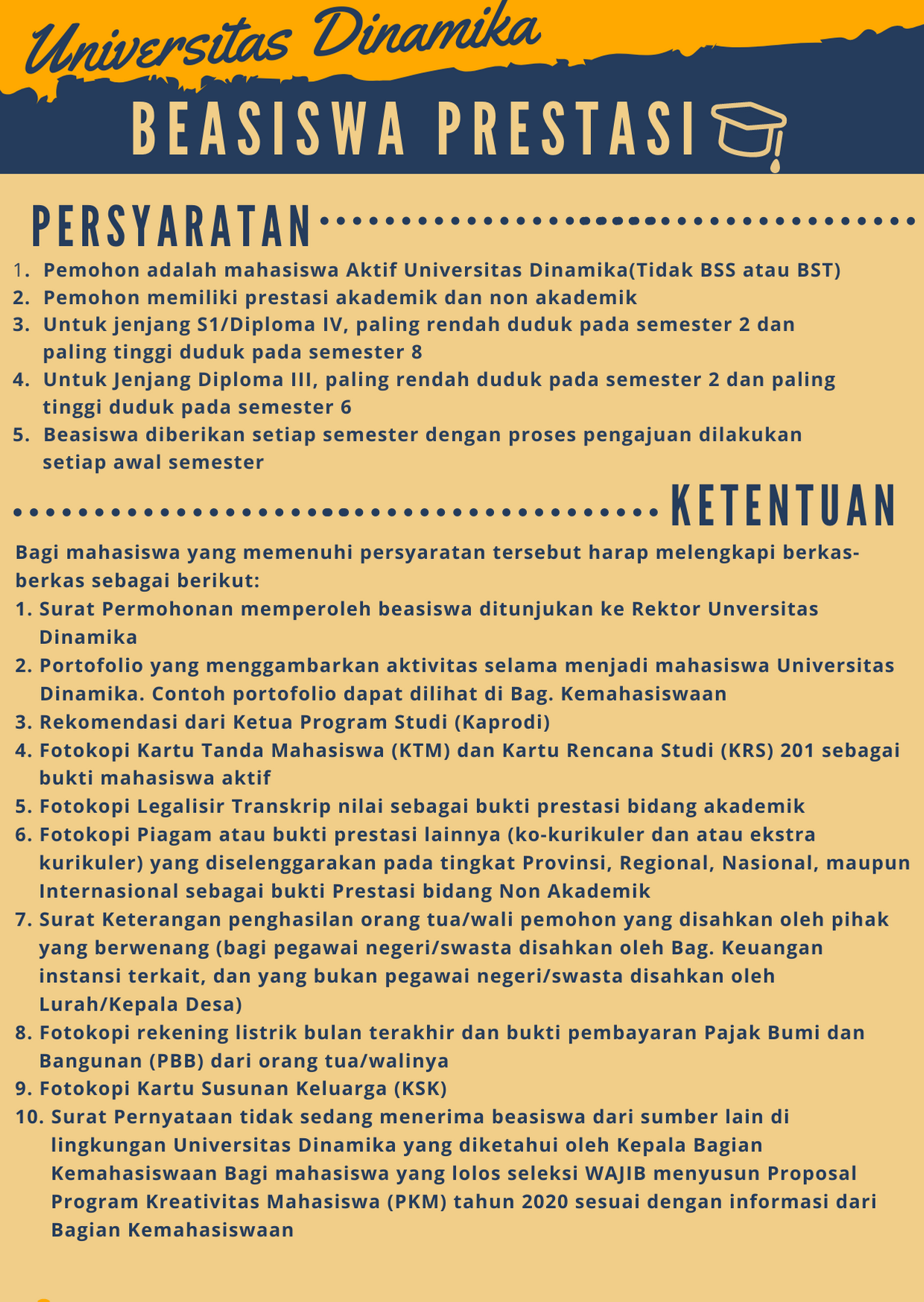 Universitas Dinamika

BEASISWA PRESTASI

PERSYARATAN

1. Pemohon adalah mahasiswa Aktif Universitas Dinamika(Tidak BSS atau BST)
2. Pemohon memiliki prestasi akademik dan non akademik
3. Untuk jenjang S1/Diploma IV, paling rendah duduk pada semester 2 dan paling tinggi duduk pada semester 8
4. Untuk Jenjang Diploma III, paling rendah duduk pada semester 2 dan paling tinggi duduk pada semester 6
5. Beasiswa diberikan setiap semester dengan proses pengajuan dilakukan setiap awal semester

KETENTUAN

Bagi mahasiswa yang memenuhi persyaratan tersebut harap melengkapi berkas-berkas sebagai berikut:
1. Surat Permohonan memperoleh beasiswa ditunjukan ke Rektor Unversitas Dinamika
2. Portofolio yang menggambarkan aktivitas selama menjadi mahasiswa Universitas Dinamika. Contoh portofolio dapat dilihat di Bag. Kemahasiswaan
3. Rekomendasi dari Ketua Program Studi (Kaprodi)
4. Fotokopi Kartu Tanda Mahasiswa (KTM) dan Kartu Rencana Studi (KRS) 201 sebagai bukti mahasiswa aktif
5. Fotokopi Legalisir Transkrip nilai sebagai bukti prestasi bidang akademik
6. Fotokopi Piagam atau bukti prestasi lainnya (ko-kurikuler dan atau ekstra kurikuler) yang diselenggarakan pada tingkat Provinsi, Regional, Nasional, maupun Internasional sebagai bukti Prestasi bidang Non Akademik
7. Surat Keterangan penghasilan orang tua/wali pemohon yang disahkan oleh pihak yang berwenang (bagi pegawai negeri/swasta disahkan oleh Bag. Keuangan instansi terkait, dan yang bukan pegawai negeri/swasta disahkan oleh Lurah/Kepala Desa)
8. Fotokopi rekening listrik bulan terakhir dan bukti pembayaran Pajak Bumi dan Bangunan (PBB) dari orang tua/walinya
9. Fotokopi Kartu Susunan Keluarga (KSK)
10. Surat Pernyataan tidak sedang menerima beasiswa dari sumber lain di lingkungan Universitas Dinamika yang diketahui oleh Kepala Bagian Kemahasiswaan Bagi mahasiswa yang lolos seleksi WAJIB menyusun Proposal Program Kreativitas Mahasiswa (PKM) tahun 2020 sesuai dengan informasi dari Bagian Kemahasiswaan